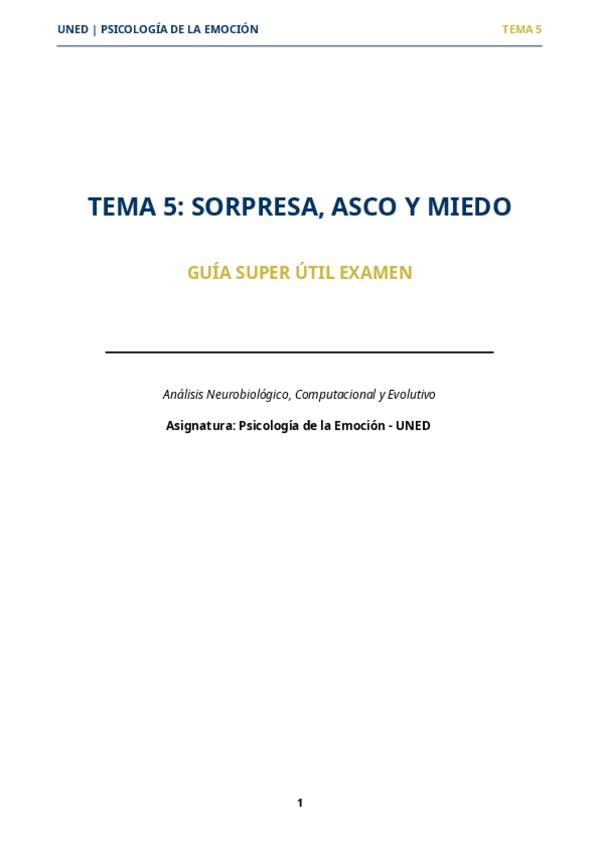 UNED | PSICOLOGÍA DE LA EMOCIÓN TEMA 5

TEMA 5: SORPRESA, ASCO Y MIEDO

GUÍA SUPER ÚTIL EXAMEN

Análisis Neurobiológico, Computacional y Evolutivo

Asignatura: Psicología de la Emoción - UNED

1